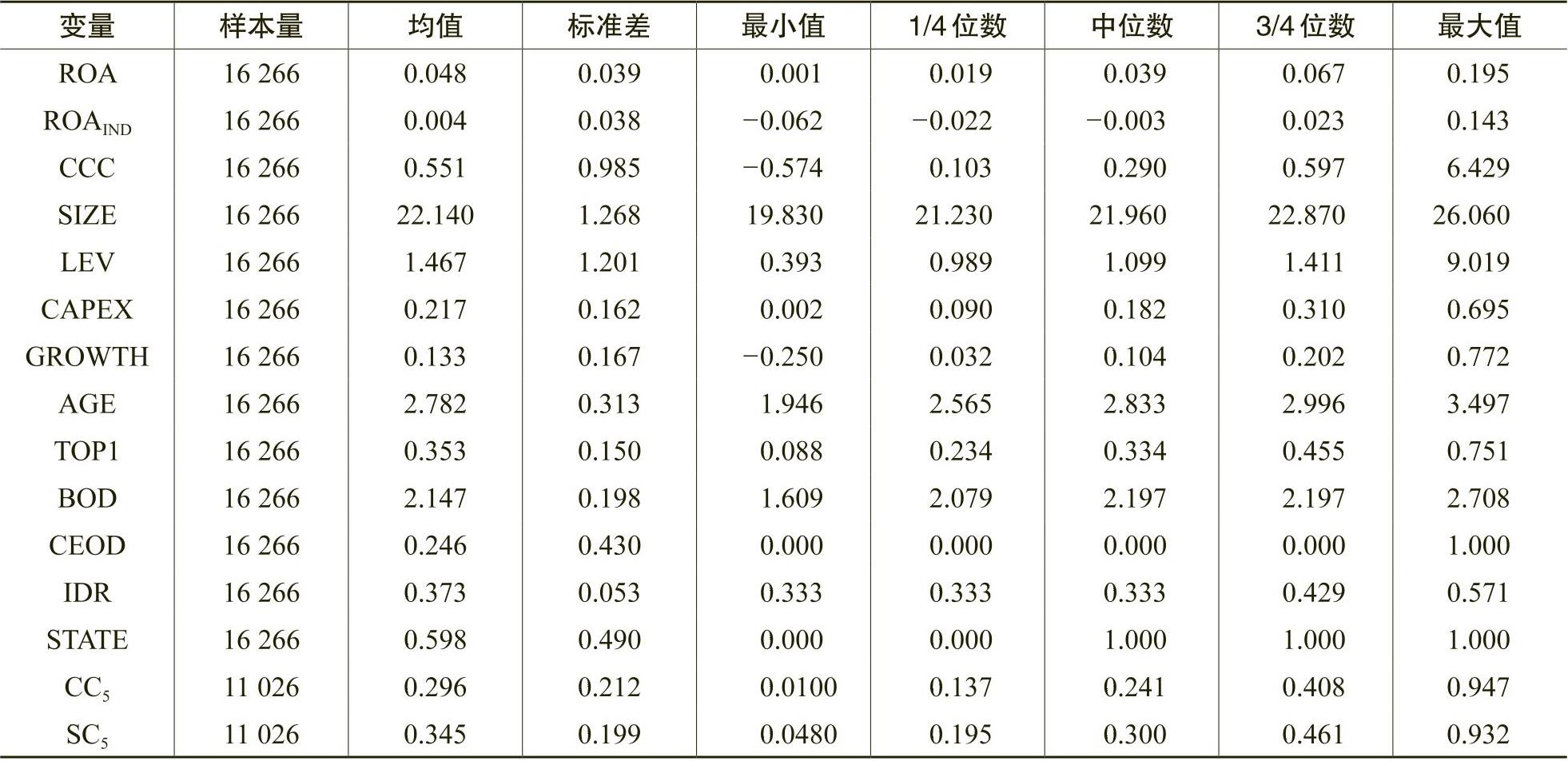 | 变量 | 样本量 | 均值 | 标准差 | 最小值 | 1/4 位数 | 中位数 | 3/4 位数 | 最大值 |
|---|---|---|---|---|---|---|---|---|
| ROA | 16 266 | 0.048 | 0.039 | 0.001 | 0.019 | 0.039 | 0.067 | 0.195 |
| $ROA_{IND}$ | 16 266 | 0.004 | 0.038 | −0.062 | −0.022 | −0.003 | 0.023 | 0.143 |
| CCC | 16 266 | 0.551 | 0.985 | −0.574 | 0.103 | 0.290 | 0.597 | 6.429 |
| SIZE | 16 266 | 22.140 | 1.268 | 19.830 | 21.230 | 21.960 | 22.870 | 26.060 |
| LEV | 16 266 | 1.467 | 1.201 | 0.393 | 0.989 | 1.099 | 1.411 | 9.019 |
| CAPEX | 16 266 | 0.217 | 0.162 | 0.002 | 0.090 | 0.182 | 0.310 | 0.695 |
| GROWTH | 16 266 | 0.133 | 0.167 | −0.250 | 0.032 | 0.104 | 0.202 | 0.772 |
| AGE | 16 266 | 2.782 | 0.313 | 1.946 | 2.565 | 2.833 | 2.996 | 3.497 |
| TOP1 | 16 266 | 0.353 | 0.150 | 0.088 | 0.234 | 0.334 | 0.455 | 0.751 |
| BOD | 16 266 | 2.147 | 0.198 | 1.609 | 2.079 | 2.197 | 2.197 | 2.708 |
| CEOD | 16 266 | 0.246 | 0.430 | 0.000 | 0.000 | 0.000 | 0.000 | 1.000 |
| IDR | 16 266 | 0.373 | 0.053 | 0.333 | 0.333 | 0.333 | 0.429 | 0.571 |
| STATE | 16 266 | 0.598 | 0.490 | 0.000 | 0.000 | 1.000 | 1.000 | 1.000 |
| $CC_5$ | 11 026 | 0.296 | 0.212 | 0.0100 | 0.137 | 0.241 | 0.408 | 0.947 |
| $SC_5$ | 11 026 | 0.345 | 0.199 | 0.0480 | 0.195 | 0.300 | 0.461 | 0.932 |